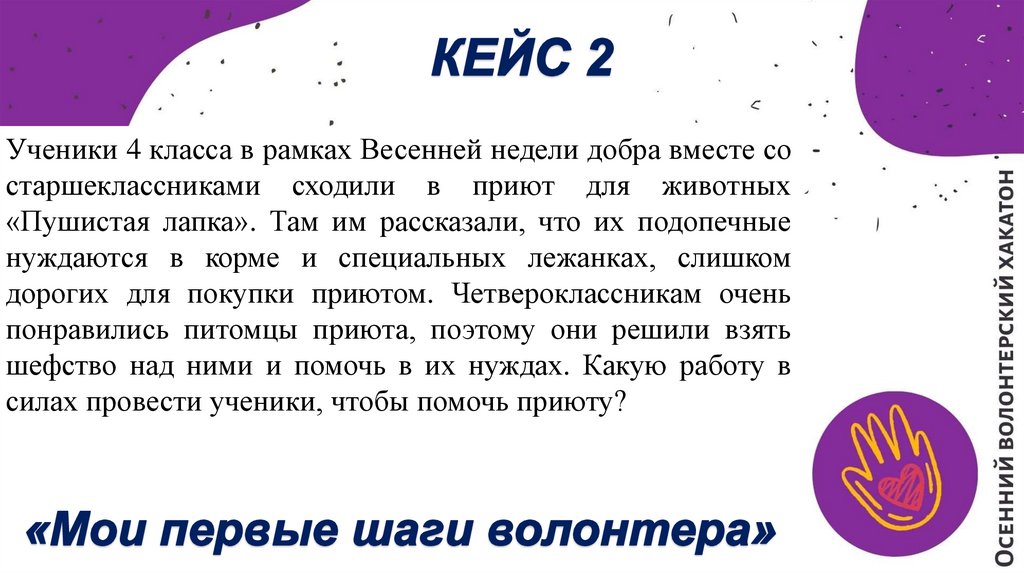 КЕЙС 2

Ученики 4 класса в рамках Весенней недели добра вместе со старшеклассниками сходили в приют для животных «Пушистая лапка». Там им рассказали, что их подопечные нуждаются в корме и специальных лежанках, слишком дорогих для покупки приютом. Четвероклассникам очень понравились питомцы приюта, поэтому они решили взять шефство над ними и помочь в их нуждах. Какую работу в силах провести ученики, чтобы помочь приюту?

«Мои первые шаги волонтера»

ОСЕННИЙ ВОЛОНТЕРСКИЙ ХАКАТОН